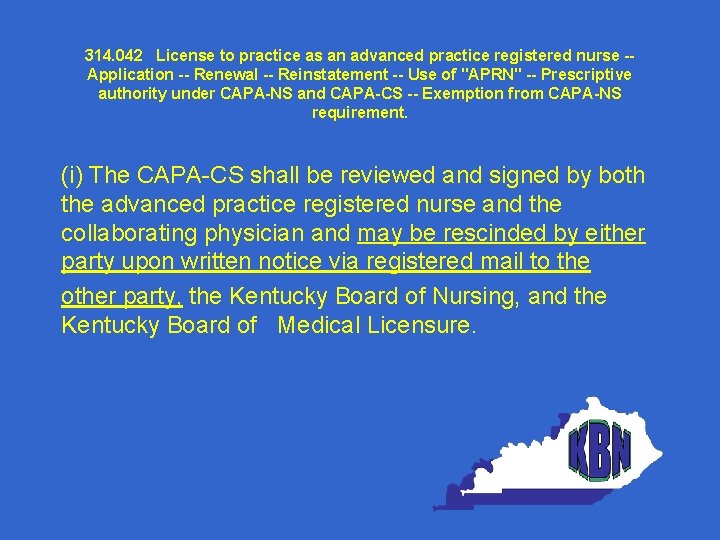 314.042 License to practice as an advanced practice registered nurse -- Application -- Renewal -- Reinstatement -- Use of "APRN" -- Prescriptive authority under CAPA-NS and CAPA-CS -- Exemption from CAPA-NS requirement.

(i) The CAPA-CS shall be reviewed and signed by both the advanced practice registered nurse and the collaborating physician and may be rescinded by either party upon written notice via registered mail to the other party, the Kentucky Board of Nursing, and the Kentucky Board of Medical Licensure.

KBN